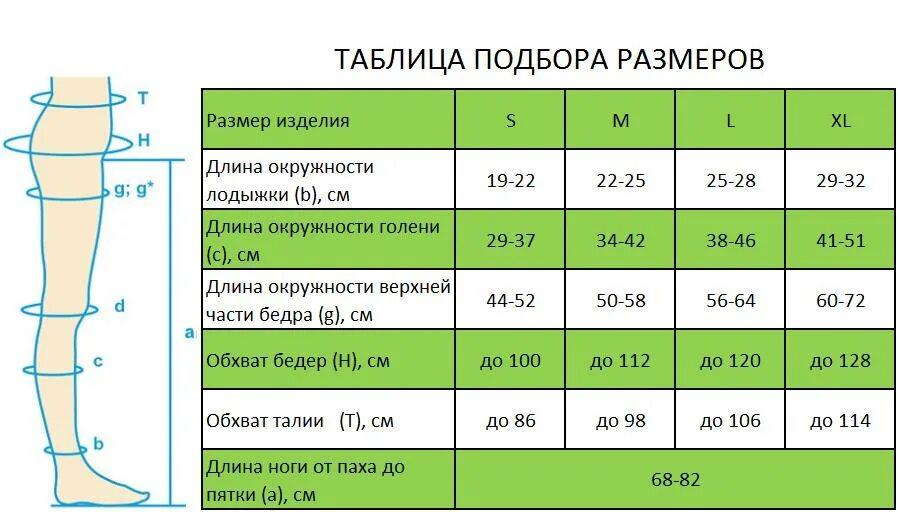 T
H
g; g*
d
a
c
b

ТАБЛИЦА ПОДБОРА РАЗМЕРОВ

| Размер изделия | S | M | L | XL |
|---|---|---|---|---|
| Длина окружности лодыжки (b), см | 19-22 | 22-25 | 25-28 | 29-32 |
| Длина окружности голени (c), см | 29-37 | 34-42 | 38-46 | 41-51 |
| Длина окружности верхней части бедра (g), см | 44-52 | 50-58 | 56-64 | 60-72 |
| Обхват бедер (H), см | до 100 | до 112 | до 120 | до 128 |
| Обхват талии (T), см | до 86 | до 98 | до 106 | до 114 |
| Длина ноги от паха до пятки (a), см | 68-82 | | | |